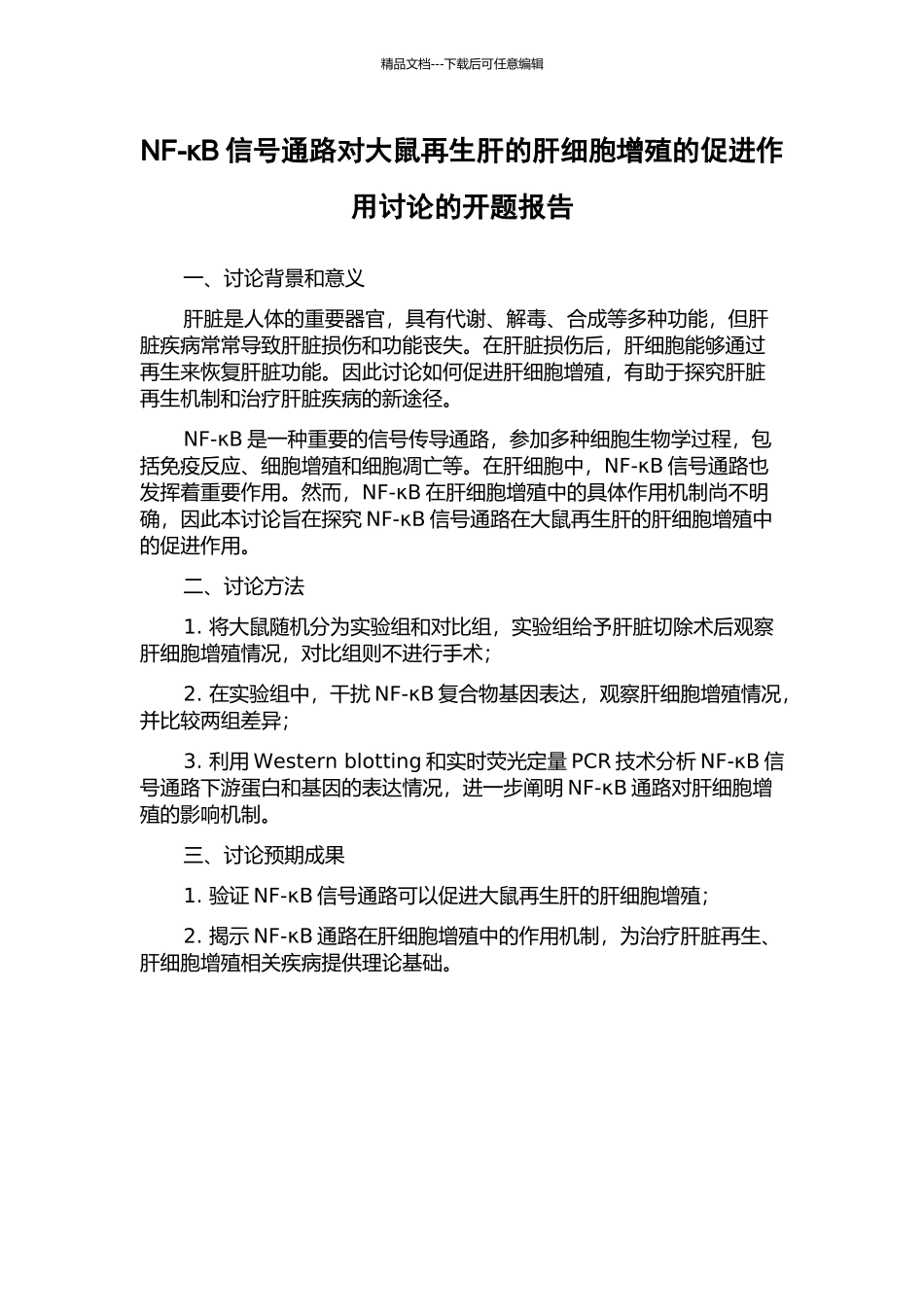 精品文档---下载后可任意编辑

NF-κB 信号通路对大鼠再生肝的肝细胞增殖的促进作用讨论的开题报告

一、讨论背景和意义

肝脏是人体的重要器官，具有代谢、解毒、合成等多种功能，但肝脏疾病常常导致肝脏损伤和功能丧失。在肝脏损伤后，肝细胞能够通过再生来恢复肝脏功能。因此讨论如何促进肝细胞增殖，有助于探究肝脏再生机制和治疗肝脏疾病的新途径。

NF-κB 是一种重要的信号传导通路，参加多种细胞生物学过程，包括免疫反应、细胞增殖和细胞凋亡等。在肝细胞中，NF-κB 信号通路也发挥着重要作用。然而，NF-κB 在肝细胞增殖中的具体作用机制尚不明确，因此本讨论旨在探究 NF-κB 信号通路在大鼠再生肝的肝细胞增殖中的促进作用。

二、讨论方法

1. 将大鼠随机分为实验组和对比组，实验组给予肝脏切除术后观察肝细胞增殖情况，对比组则不进行手术；

2. 在实验组中，干扰 NF-κB 复合物基因表达，观察肝细胞增殖情况，并比较两组差异；

3. 利用 Western blotting 和实时荧光定量 PCR 技术分析 NF-κB 信号通路下游蛋白和基因的表达情况，进一步阐明 NF-κB 通路对肝细胞增殖的影响机制。

三、讨论预期成果

1. 验证 NF-κB 信号通路可以促进大鼠再生肝的肝细胞增殖；

2. 揭示 NF-κB 通路在肝细胞增殖中的作用机制，为治疗肝脏再生、肝细胞增殖相关疾病提供理论基础。